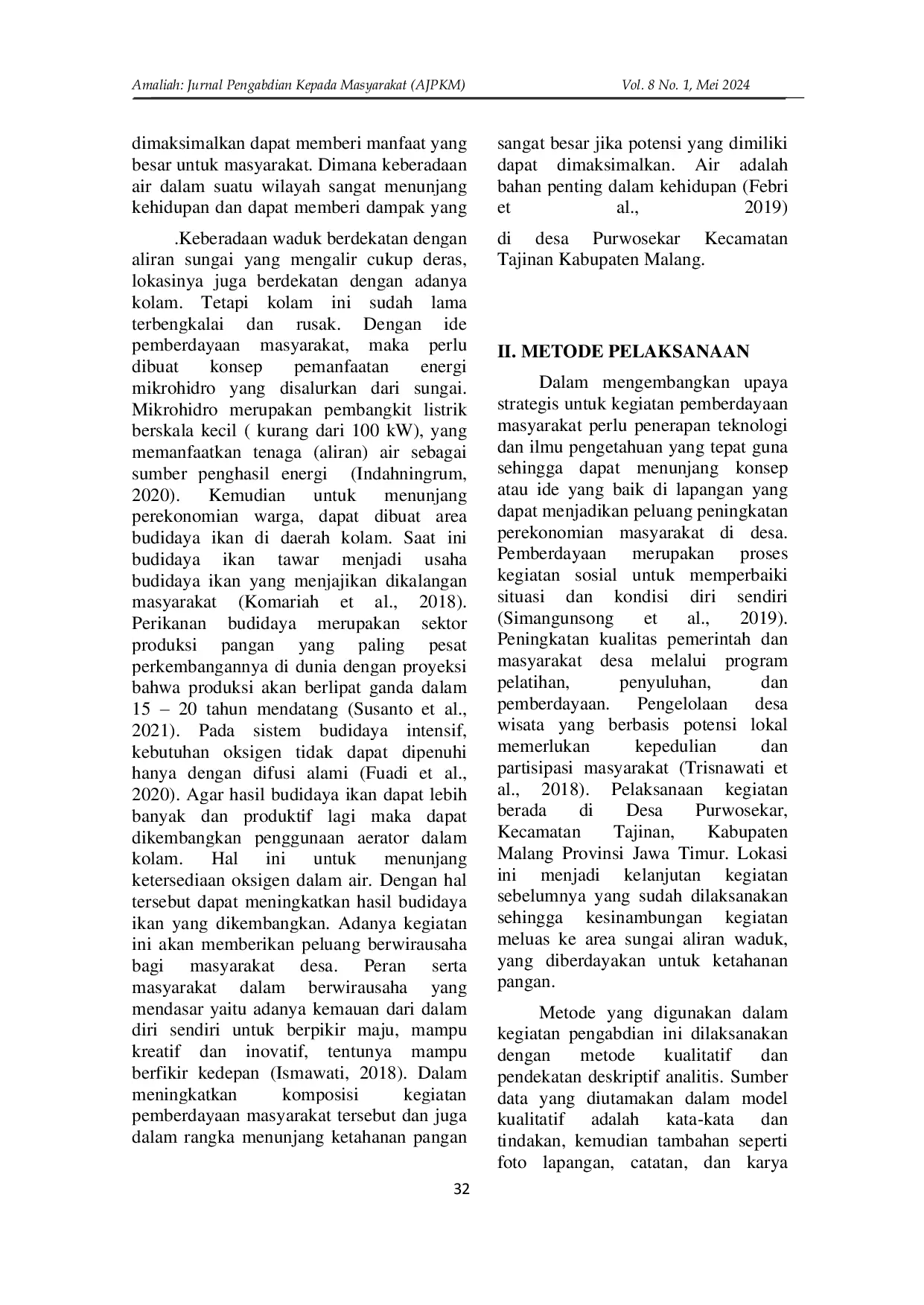 Amaliah: Jurnal Pengabdian Kepada Masyarakat (AJPKM) Vol. 8 No. 1, Mei 2024

dimaksimalkan dapat memberi manfaat yang besar untuk masyarakat. Dimana keberadaan air dalam suatu wilayah sangat menunjang kehidupan dan dapat memberi dampak yang

.Keberadaan waduk berdekatan dengan aliran sungai yang mengalir cukup deras, lokasinya juga berdekatan dengan adanya kolam. Tetapi kolam ini sudah lama terbengkalai dan rusak. Dengan ide pemberdayaan masyarakat, maka perlu dibuat konsep pemanfaatan energi mikrohidro yang disalurkan dari sungai. Mikrohidro merupakan pembangkit listrik berskala kecil ( kurang dari 100 kW), yang memanfaatkan tenaga (aliran) air sebagai sumber penghasil energi (Indahningrum, 2020). Kemudian untuk menunjang perekonomian warga, dapat dibuat area budidaya ikan di daerah kolam. Saat ini budidaya ikan tawar menjadi usaha budidaya ikan yang menjajikan dikalangan masyarakat (Komariah et al., 2018). Perikanan budidaya merupakan sektor produksi pangan yang paling pesat perkembangannya di dunia dengan proyeksi bahwa produksi akan berlipat ganda dalam 15 – 20 tahun mendatang (Susanto et al., 2021). Pada sistem budidaya intensif, kebutuhan oksigen tidak dapat dipenuhi hanya dengan difusi alami (Fuadi et al., 2020). Agar hasil budidaya ikan dapat lebih banyak dan produktif lagi maka dapat dikembangkan penggunaan aerator dalam kolam. Hal ini untuk menunjang ketersediaan oksigen dalam air. Dengan hal tersebut dapat meningkatkan hasil budidaya ikan yang dikembangkan. Adanya kegiatan ini akan memberikan peluang berwirausaha bagi masyarakat desa. Peran serta masyarakat dalam berwirausaha yang mendasar yaitu adanya kemauan dari dalam diri sendiri untuk berpikir maju, mampu kreatif dan inovatif, tentunya mampu berfikir kedepan (Ismawati, 2018). Dalam meningkatkan komposisi kegiatan pemberdayaan masyarakat tersebut dan juga dalam rangka menunjang ketahanan pangan

sangat besar jika potensi yang dimiliki dapat dimaksimalkan. Air adalah bahan penting dalam kehidupan (Febri et al., 2019)

di desa Purwosekar Kecamatan Tajinan Kabupaten Malang.

II. METODE PELAKSANAAN

Dalam mengembangkan upaya strategis untuk kegiatan pemberdayaan masyarakat perlu penerapan teknologi dan ilmu pengetahuan yang tepat guna sehingga dapat menunjang konsep atau ide yang baik di lapangan yang dapat menjadikan peluang peningkatan perekonomian masyarakat di desa. Pemberdayaan merupakan proses kegiatan sosial untuk memperbaiki situasi dan kondisi diri sendiri (Simangunsong et al., 2019). Peningkatan kualitas pemerintah dan masyarakat desa melalui program pelatihan, penyuluhan, dan pemberdayaan. Pengelolaan desa wisata yang berbasis potensi lokal memerlukan kepedulian dan partisipasi masyarakat (Trisnawati et al., 2018). Pelaksanaan kegiatan berada di Desa Purwosekar, Kecamatan Tajinan, Kabupaten Malang Provinsi Jawa Timur. Lokasi ini menjadi kelanjutan kegiatan sebelumnya yang sudah dilaksanakan sehingga kesinambungan kegiatan meluas ke area sungai aliran waduk, yang diberdayakan untuk ketahanan pangan.

Metode yang digunakan dalam kegiatan pengabdian ini dilaksanakan dengan metode kualitatif dan pendekatan deskriptif analitis. Sumber data yang diutamakan dalam model kualitatif adalah kata-kata dan tindakan, kemudian tambahan seperti foto lapangan, catatan, dan karya

32